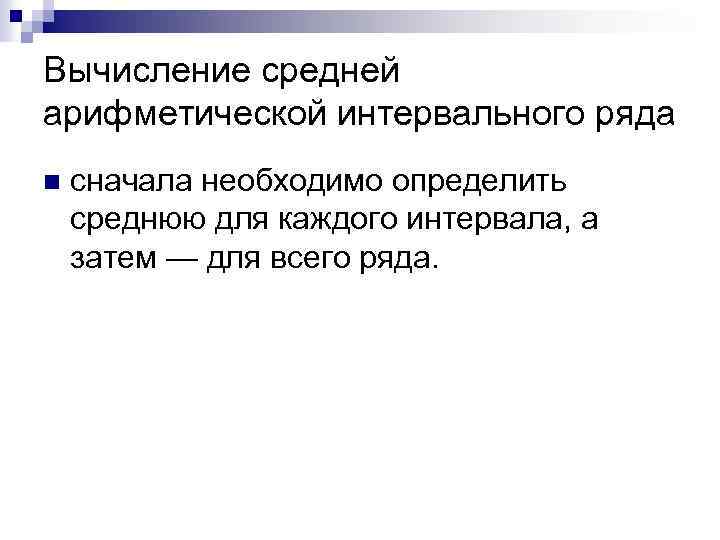 Вычисление средней арифметической интервального ряда

сначала необходимо определить среднюю для каждого интервала, а затем — для всего ряда.